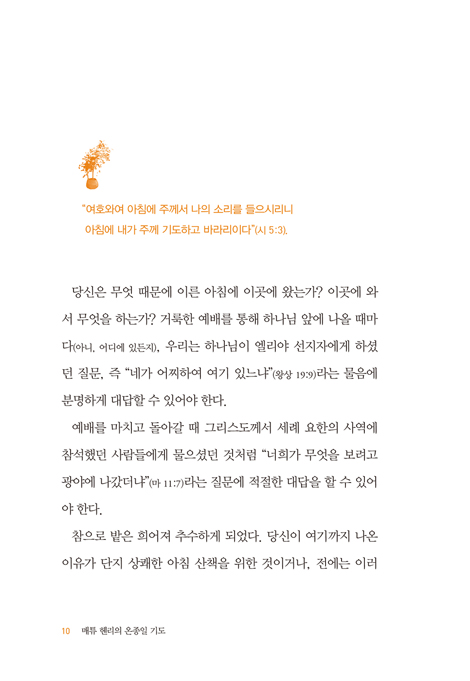 "여호와여 아침에 주께서 나의 소리를 들으시리니
아침에 내가 주께 기도하고 바라리이다"(시 5:3).

당신은 무엇 때문에 이른 아침에 이곳에 왔는가? 이곳에 와서 무엇을 하는가? 거룩한 예배를 통해 하나님 앞에 나올 때마다(아니, 어디에 있든지), 우리는 하나님이 엘리야 선지자에게 하셨던 질문, 즉 "네가 어찌하여 여기 있느냐"(왕상 19:9)라는 물음에 분명하게 대답할 수 있어야 한다.

예배를 마치고 돌아갈 때 그리스도께서 세례 요한의 사역에 참석했던 사람들에게 물으셨던 것처럼 "너희가 무엇을 보려고 광야에 나갔더냐"(마 11:7)라는 질문에 적절한 대답을 할 수 있어야 한다.

참으로 밭은 희어져 추수하게 되었다. 당신이 여기까지 나온 이유가 단지 상쾌한 아침 산책을 위한 것이거나, 전에는 이러

10 매튜 헨리의 온종일 기도